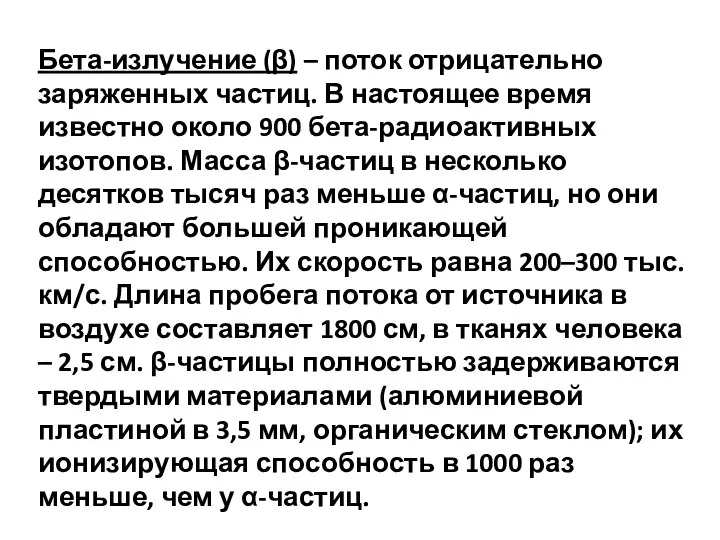 Бета-излучение (β) – поток отрицательно заряженных частиц. В настоящее время известно около 900 бета-радиоактивных изотопов. Масса β-частиц в несколько десятков тысяч раз меньше α-частиц, но они обладают большей проникающей способностью. Их скорость равна 200–300 тыс. км/с. Длина пробега потока от источника в воздухе составляет 1800 см, в тканях человека – 2,5 см. β-частицы полностью задерживаются твердыми материалами (алюминиевой пластиной в 3,5 мм, органическим стеклом); их ионизирующая способность в 1000 раз меньше, чем у α-частиц.